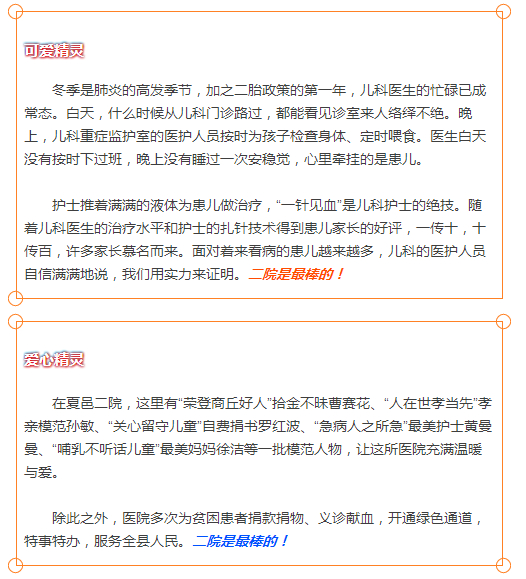 可爱精灵

冬季是肺炎的高发季节，加之二胎政策的第一年，儿科医生的忙碌已成常态。白天，什么时候从儿科门诊路过，都能看见诊室来人络绎不绝。晚上，儿科重症监护室的医护人员按时为孩子检查身体、定时喂食。医生白天没有按时下过班，晚上没有睡过一次安稳觉，心里牵挂的是患儿。

护士推着满满的液体为患儿做治疗，“一针见血”是儿科护士的绝技。随着儿科医生的治疗水平和护士的扎针技术得到患儿家长的好评，一传十，十传百，许多家长慕名而来。面对着来看病的患儿越来越多，儿科的医护人员自信满满地说，我们用实力来证明。二院是最棒的！

爱心精灵

在夏邑二院，这里有“荣登商丘好人”拾金不昧曹赛花、“人在世孝当先”孝亲模范孙敏、“关心留守儿童”自费捐书罗红波、“急病人之所急”最美护士黄曼曼、“哺乳不听话儿童”最美妈妈徐洁等一批模范人物，让这所医院充满温暖与爱。

除此之外，医院多次为贫困患者捐款捐物、义诊献血，开通绿色通道，特事特办，服务全县人民。二院是最棒的！